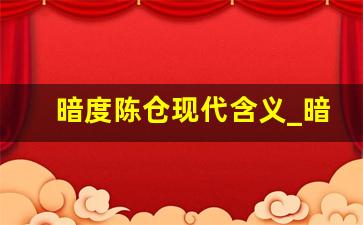 暗度陈仓现代含义_暗